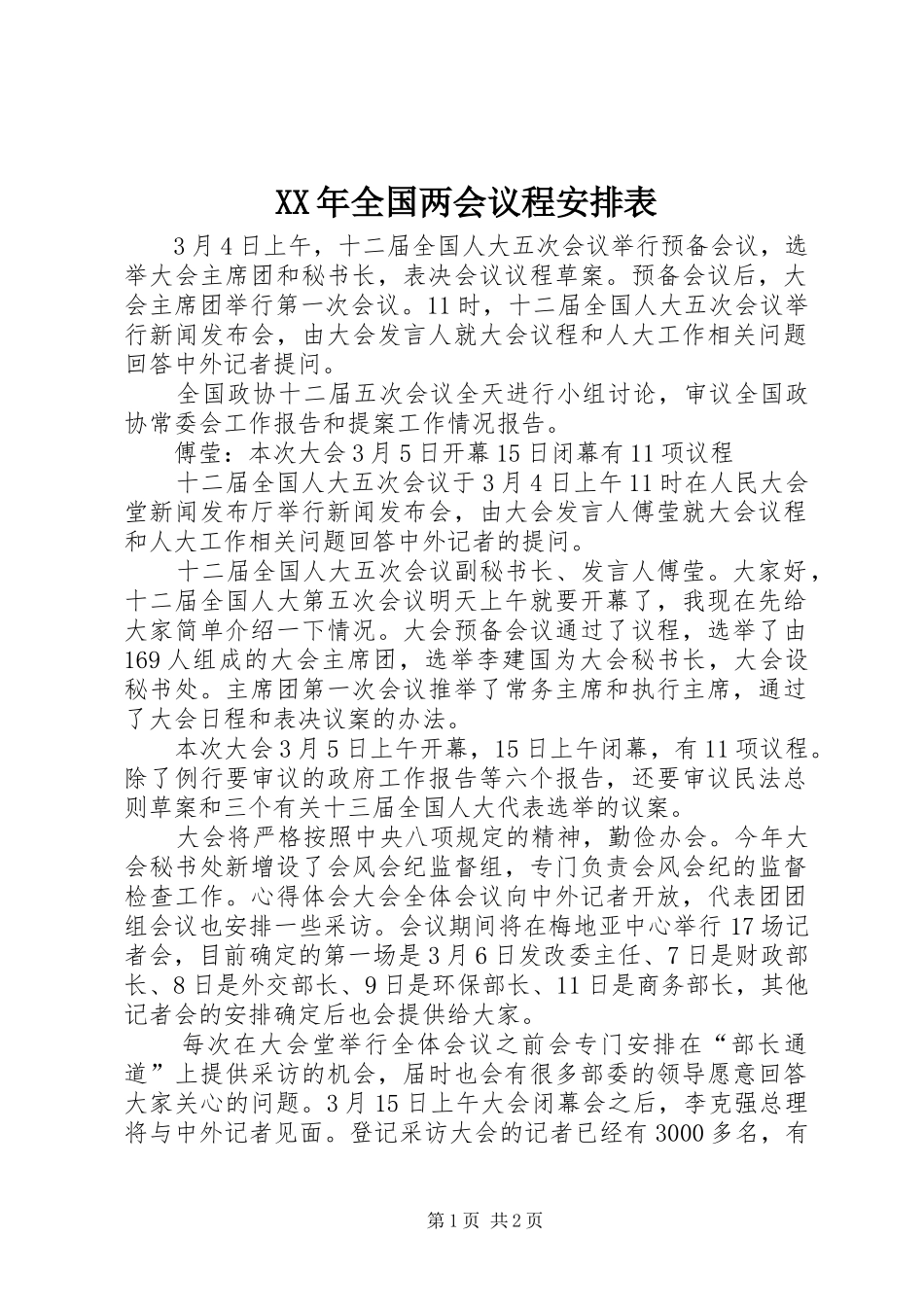 XX年全国两会议程安排表

3月4日上午，十二届全国人大五次会议举行预备会议，选举大会主席团和秘书长，表决会议议程草案。预备会议后，大会主席团举行第一次会议。11时，十二届全国人大五次会议举行新闻发布会，由大会发言人就大会议程和人大工作相关问题回答中外记者提问。

全国政协十二届五次会议全天进行小组讨论，审议全国政协常委会工作报告和提案工作情况报告。

傅莹：本次大会3月5日开幕15日闭幕有11项议程

十二届全国人大五次会议于3月4日上午11时在人民大会堂新闻发布厅举行新闻发布会，由大会发言人傅莹就大会议程和人大工作相关问题回答中外记者的提问。

十二届全国人大五次会议副秘书长、发言人傅莹。大家好，十二届全国人大第五次会议明天上午就要开幕了，我现在先给大家简单介绍一下情况。大会预备会议通过了议程，选举了由169人组成的大会主席团，选举李建国为大会秘书长，大会设秘书处。主席团第一次会议推举了常务主席和执行主席，通过了大会日程和表决议案的办法。

本次大会3月5日上午开幕，15日上午闭幕，有11项议程。除了例行要审议的政府工作报告等六个报告，还要审议民法总则草案和三个有关十三届全国人大代表选举的议案。

大会将严格按照中央八项规定的精神，勤俭办会。今年大会秘书处新增设了会风会纪监督组，专门负责会风会纪的监督检查工作。心得体会大会全体会议向中外记者开放，代表团团组会议也安排一些采访。会议期间将在梅地亚中心举行17场记者会，目前确定的第一场是3月6日发改委主任、7日是财政部长、8日是外交部长、9日是环保部长、11日是商务部长，其他记者会的安排确定后也会提供给大家。

每次在大会堂举行全体会议之前会专门安排在“部长通道”上提供采访的机会，届时也会有很多部委的领导愿意回答大家关心的问题。3月15日上午大会闭幕会之后，李克强总理将与中外记者见面。登记采访大会的记者已经有3000多名，有

第1页 共2页